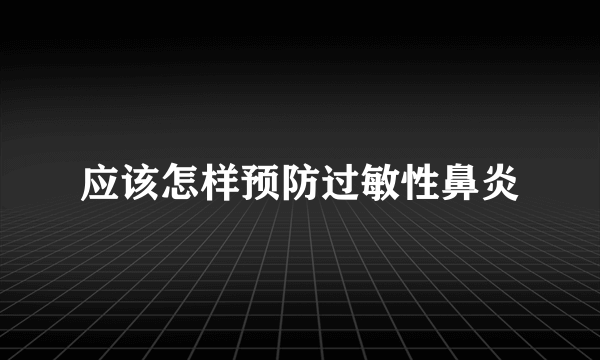 应该怎样预防过敏性鼻炎